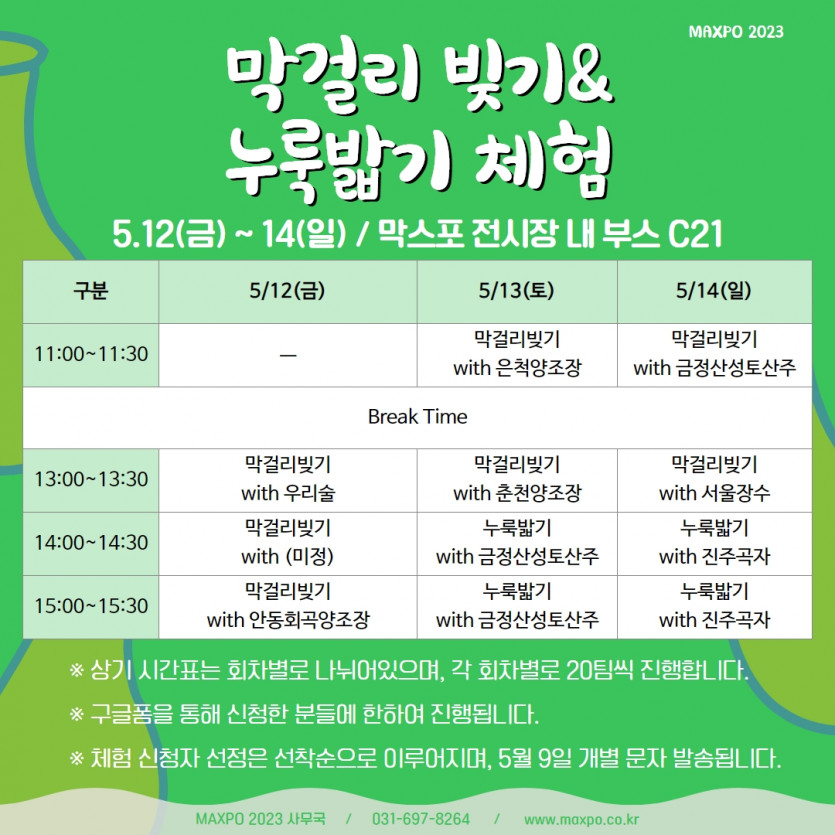 MAXPO 2023

막걸리 빚기&
누룩밟기 체험

5.12(금) ~ 14(일) / 막스포 전시장 내 부스 C21

| 구분 | 5/12(금) | 5/13(토) | 5/14(일) |
|---|---|---|---|
| 11:00~11:30 | — | 막걸리빚기 with 은척양조장 | 막걸리빚기 with 금정산성토산주 |
| Break Time | | | |
| 13:00~13:30 | 막걸리빚기 with 우리술 | 막걸리빚기 with 춘천양조장 | 막걸리빚기 with 서울장수 |
| 14:00~14:30 | 막걸리빚기 with (미정) | 누룩밟기 with 금정산성토산주 | 누룩밟기 with 진주곡자 |
| 15:00~15:30 | 막걸리빚기 with 안동회곡양조장 | 누룩밟기 with 금정산성토산주 | 누룩밟기 with 진주곡자 |

※ 상기 시간표는 회차별로 나뉘어있으며, 각 회차별로 20팀씩 진행합니다.

※ 구글폼을 통해 신청한 분들에 한하여 진행됩니다.

※ 체험 신청자 선정은 선착순으로 이루어지며, 5월 9일 개별 문자 발송됩니다.

MAXPO 2023 사무국 / 031-697-8264 / www.maxpo.co.kr